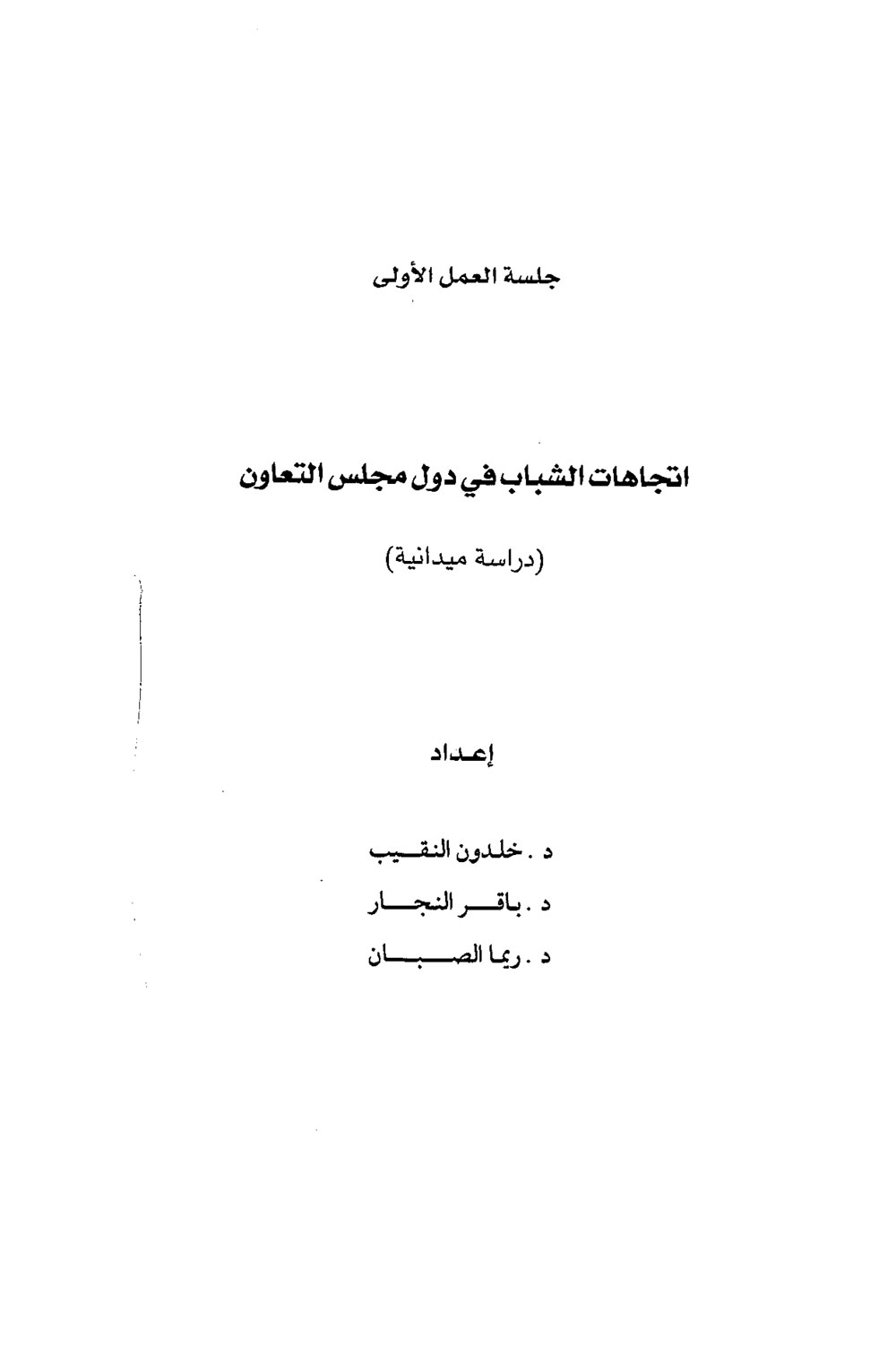 جلسة العمل الأولى

اتجاهات الشباب في دول مجلس التعاون

(دراسة ميدانية)

إعداد

د . خلدون النقيب

د . باقر النجار

د . ريما الصبان